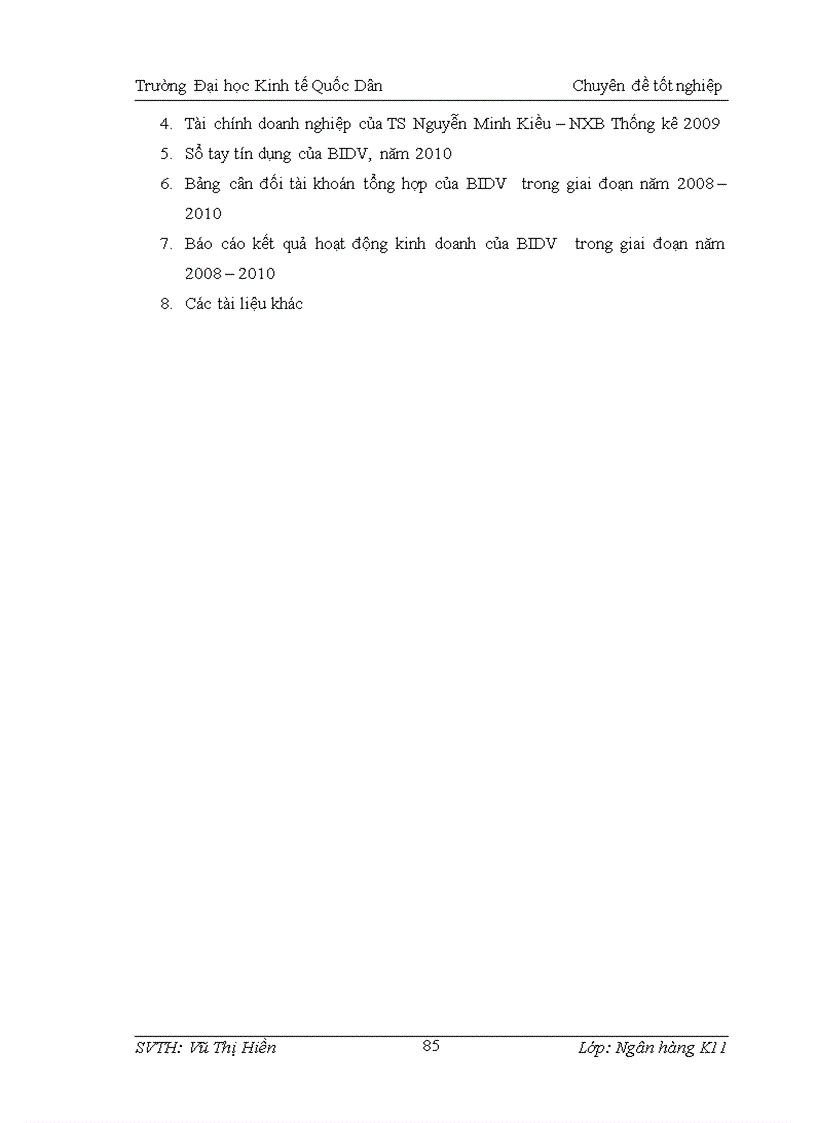 Trường Đại học Kinh tế Quốc Dân

Chuyên đề tốt nghiệp

4. Tài chính doanh nghiệp của TS Nguyễn Minh Kiều – NXB Thống kê 2009
5. Sổ tay tín dụng của BIDV, năm 2010
6. Bảng cân đối tài khoản tổng hợp của BIDV trong giai đoạn năm 2008 – 2010
7. Báo cáo kết quả hoạt động kinh doanh của BIDV trong giai đoạn năm 2008 – 2010
8. Các tài liệu khác

SVTH: Vũ Thị Hiền

85

Lớp: Ngân hàng K11